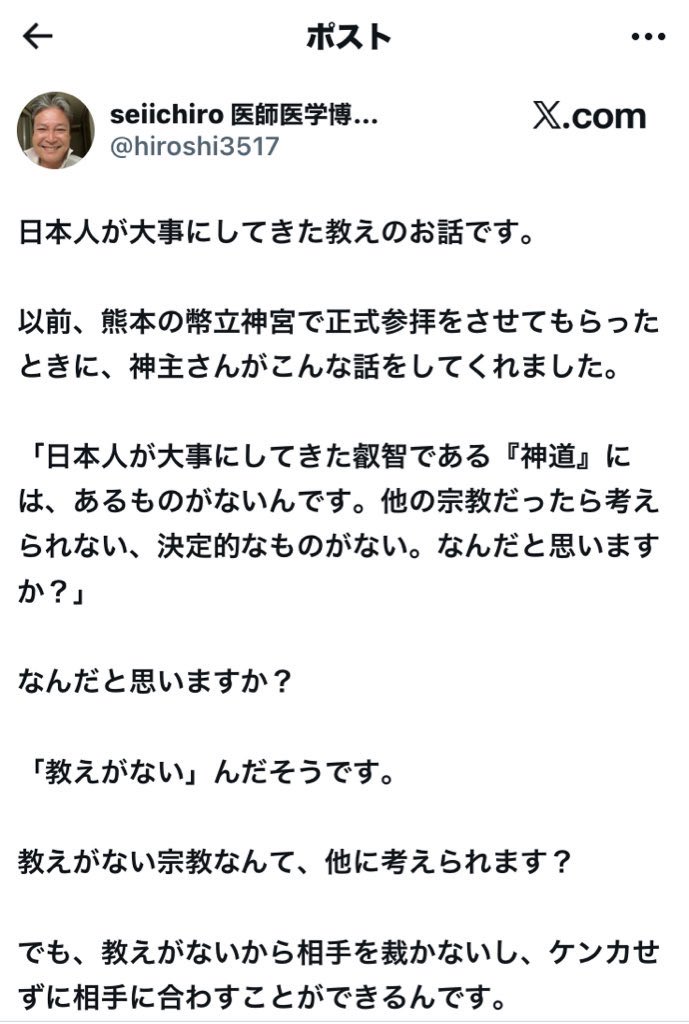 ポスト

seiichiro 医師医学博...
@hiroshi3517

𝕏.com

日本人が大事にしてきた教えのお話です。

以前、熊本の幣立神宮で正式参拝をさせてもらったときに、神主さんがこんな話をしてくれました。

「日本人が大事にしてきた叡智である『神道』には、あるものがないんです。他の宗教だったら考えられない、決定的なものがない。なんだと思いますか？」

なんだと思いますか？

「教えがない」んだそうです。

教えがない宗教なんて、他に考えられます？

でも、教えがないから相手を裁かないし、ケンカせずに相手に合わすことができるんです。